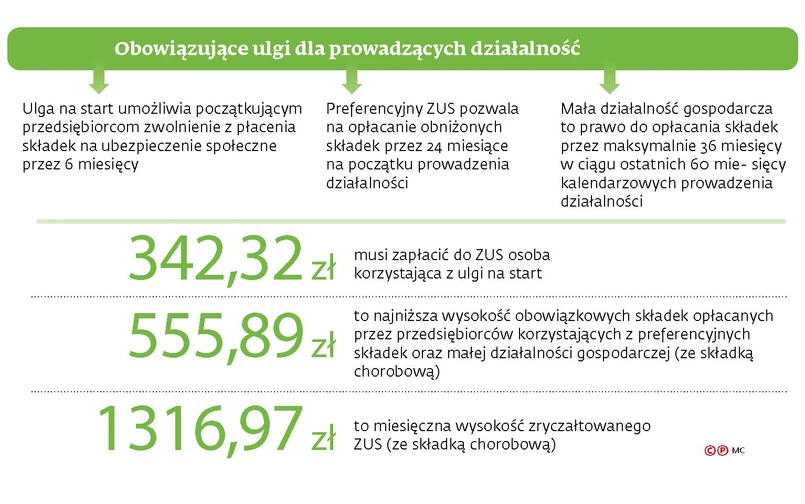 Obowiązujące ulgi dla prowadzących działalność

Ulga na start umożliwia początkującym przedsiębiorcom zwolnienie z płacenia składek na ubezpieczenie społeczne przez 6 miesięcy

Preferencyjny ZUS pozwala na opłacanie obniżonych składek przez 24 miesiące na początku prowadzenia działalności

Mała działalność gospodarcza to prawo do opłacania składek przez maksymalnie 36 miesięcy w ciągu ostatnich 60 mie- sięcy kalendarzowych prowadzenia działalności

342,32 zł musi zapłacić do ZUS osoba korzystająca z ulgi na start

555,89 zł to najniższa wysokość obowiązkowych składek opłacanych przez przedsiębiorców korzystających z preferencyjnych składek oraz małej działalności gospodarczej (ze składką chorobową)

1316,97 zł to miesięczna wysokość zryczałtowanego ZUS (ze składką chorobową)

©℗ MC